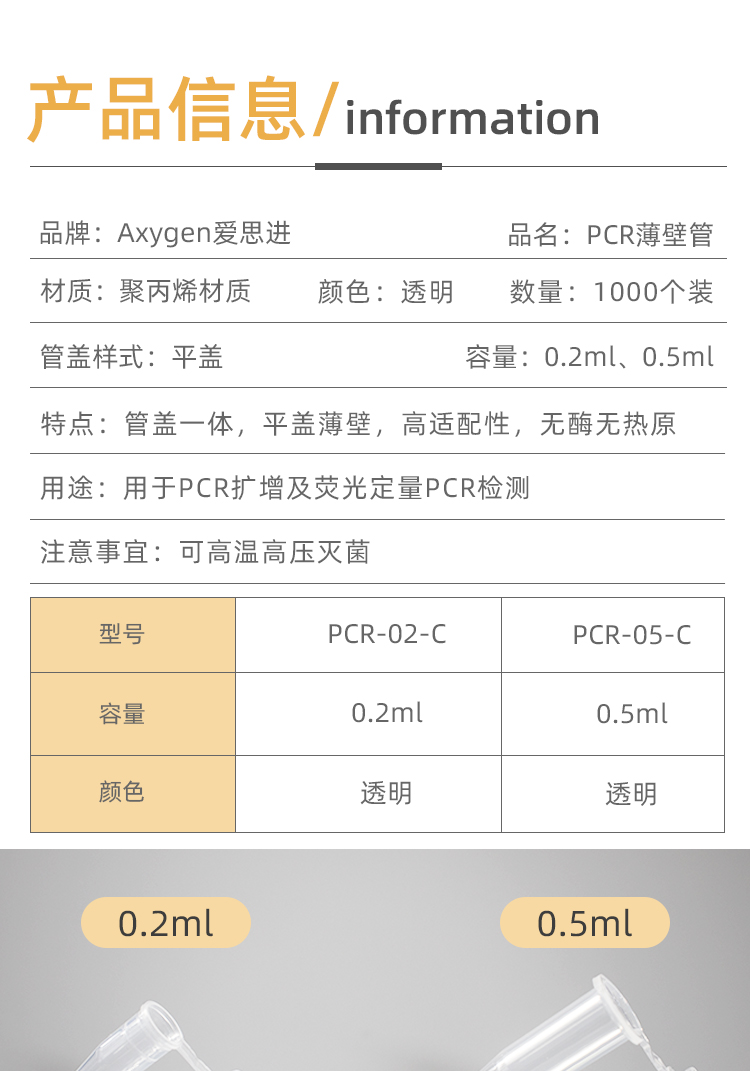 产品信息/information

品牌：Axygen爱思进 品名：PCR薄壁管

材质：聚丙烯材质 颜色：透明 数量：1000个装

管盖样式：平盖 容量：0.2ml、0.5ml

特点：管盖一体，平盖薄壁，高适配性，无酶无热原

用途：用于PCR扩增及荧光定量PCR检测

注意事宜：可高温高压灭菌

| 型号 | PCR-02-C | PCR-05-C |
|---|---|---|
| 容量 | 0.2ml | 0.5ml |
| 颜色 | 透明 | 透明 |

0.2ml

0.5ml